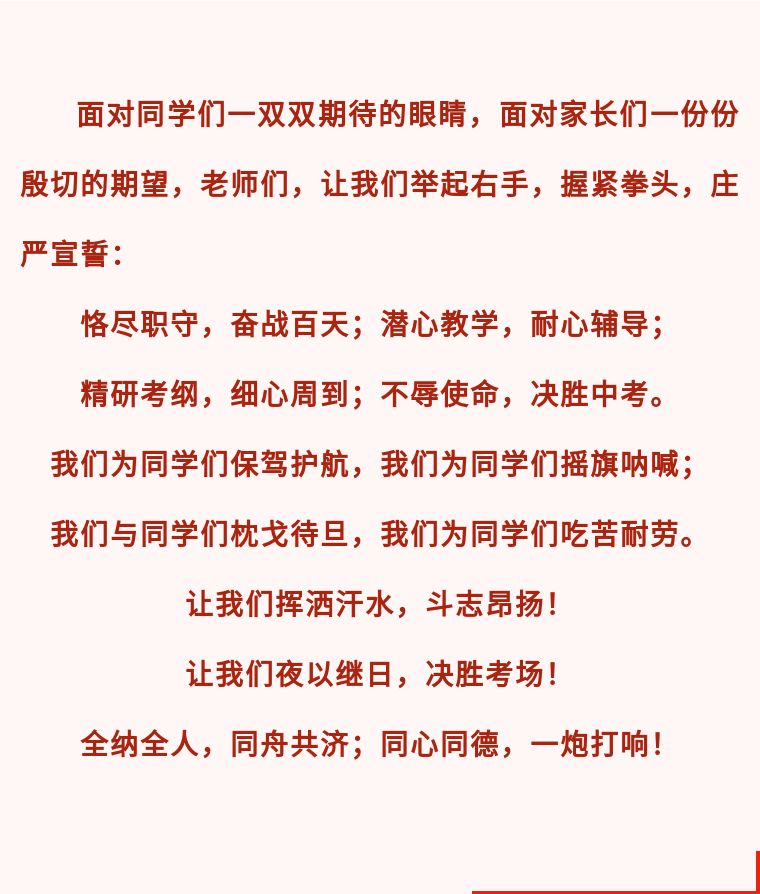 面对同学们一双双期待的眼睛，面对家长们一份份殷切的期望，老师们，让我们举起右手，握紧拳头，庄严宣誓：

恪尽职守，奋战百天；潜心教学，耐心辅导；

精研考纲，细心周到；不辱使命，决胜中考。

我们为同学们保驾护航，我们为同学们摇旗呐喊；

我们与同学们枕戈待旦，我们为同学们吃苦耐劳。

让我们挥洒汗水，斗志昂扬！

让我们夜以继日，决胜考场！

全纳全人，同舟共济；同心同德，一炮打响！